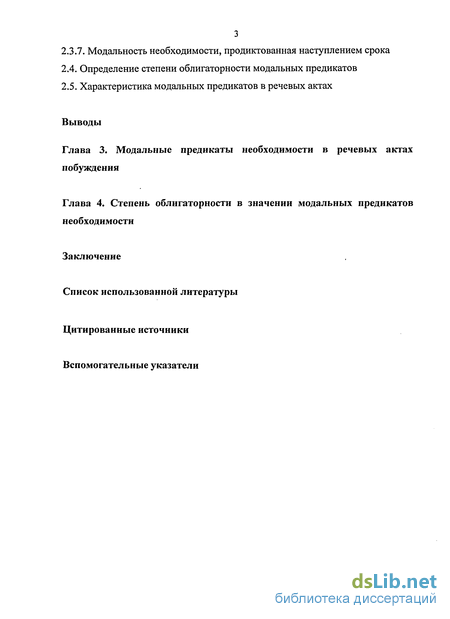 3

2.3.7. Модальность необходимости, продиктованная наступлением срока

2.4. Определение степени облигаторности модальных предикатов

2.5. Характеристика модальных предикатов в речевых актах

Выводы

Глава 3. Модальные предикаты необходимости в речевых актах побуждения

Глава 4. Степень облигаторности в значении модальных предикатов необходимости

Заключение

Список использованной литературы

Цитированные источники

Вспомогательные указатели

dsLib.net
библиотека диссертаций